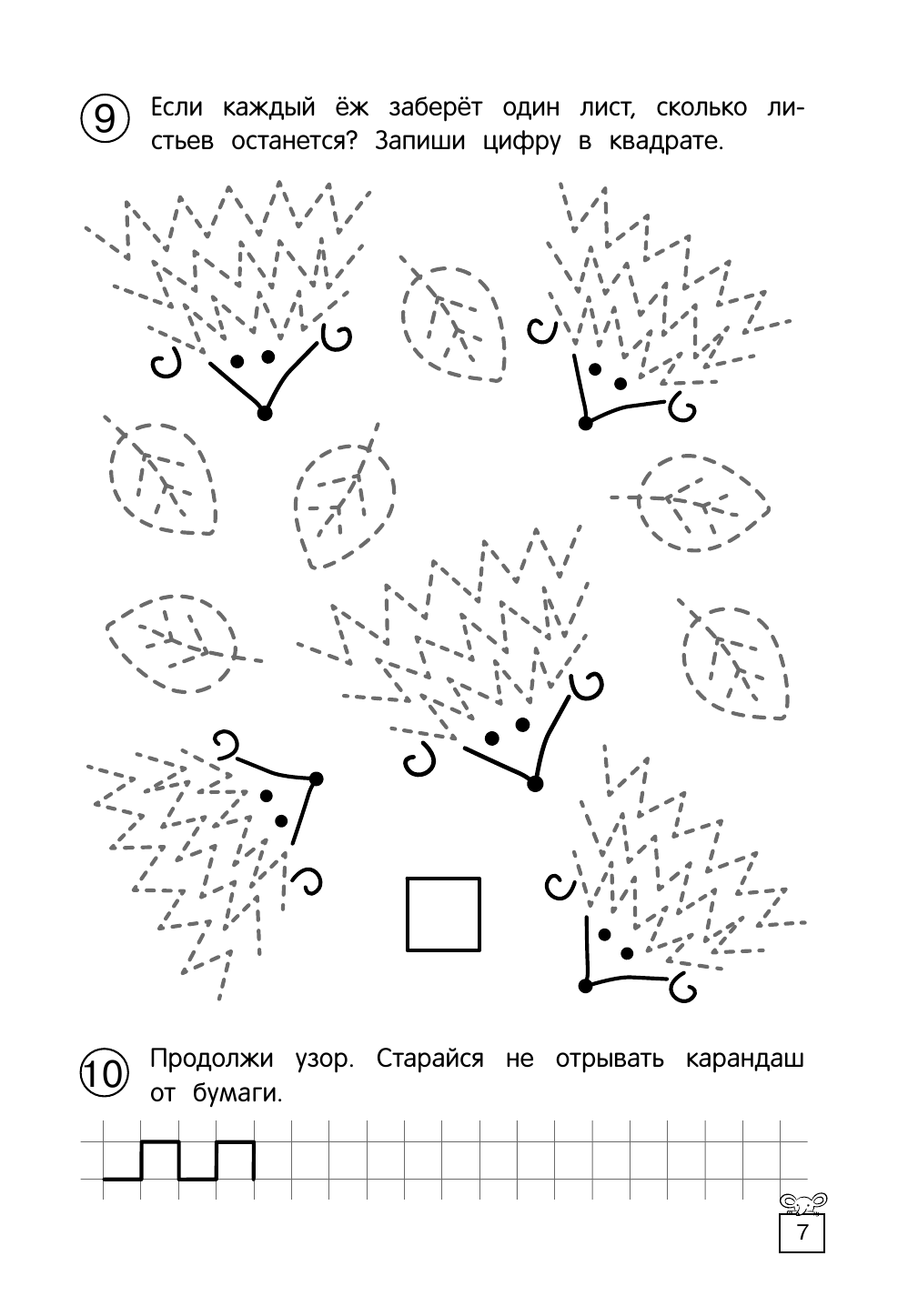 9 Если каждый ёж заберёт один лист, сколько листьев останется? Запиши цифру в квадрате.

10 Продолжи узор. Старайся не отрывать карандаш от бумаги.

7